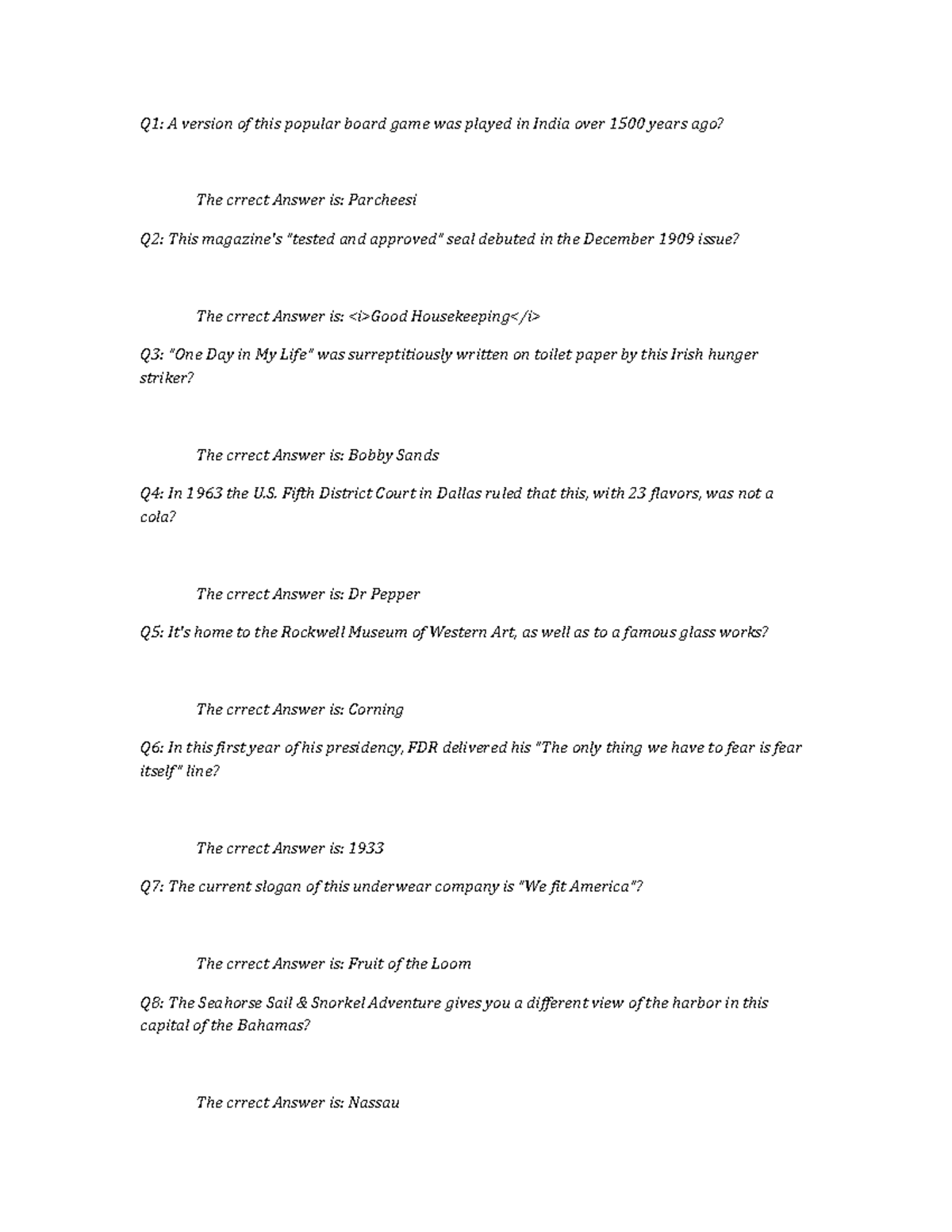 Q1: A version of this popular board game was played in India over 1500 years ago?

The crrect Answer is: Parcheesi

Q2: This magazine's "tested and approved" seal debuted in the December 1909 issue?

The crrect Answer is: <i>Good Housekeeping</i>

Q3: "One Day in My Life" was surreptitiously written on toilet paper by this Irish hunger striker?

The crrect Answer is: Bobby Sands

Q4: In 1963 the U.S. Fifth District Court in Dallas ruled that this, with 23 flavors, was not a cola?

The crrect Answer is: Dr Pepper

Q5: It's home to the Rockwell Museum of Western Art, as well as to a famous glass works?

The crrect Answer is: Corning

Q6: In this first year of his presidency, FDR delivered his "The only thing we have to fear is fear itself" line?

The crrect Answer is: 1933

Q7: The current slogan of this underwear company is "We fit America"?

The crrect Answer is: Fruit of the Loom

Q8: The Seahorse Sail & Snorkel Adventure gives you a different view of the harbor in this capital of the Bahamas?

The crrect Answer is: Nassau